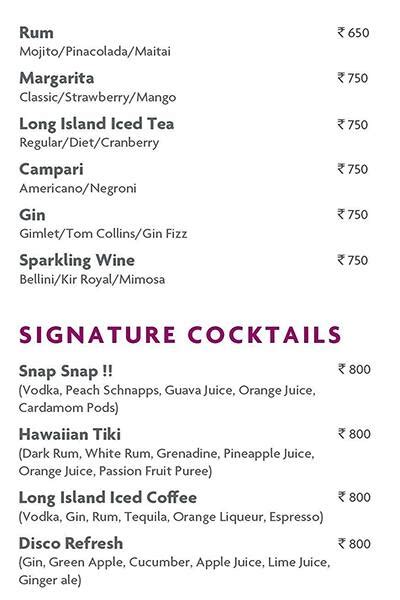 Rum ₹ 650
Mojito/Pinacolada/Maitai

Margarita ₹ 750
Classic/Strawberry/Mango

Long Island Iced Tea ₹ 750
Regular/Diet/Cranberry

Campari ₹ 750
Americano/Negroni

Gin ₹ 750
Gimlet/Tom Collins/Gin Fizz

Sparkling Wine ₹ 750
Bellini/Kir Royal/Mimosa

SIGNATURE COCKTAILS

Snap Snap !! ₹ 800
(Vodka, Peach Schnapps, Guava Juice, Orange Juice, Cardamom Pods)

Hawaiian Tiki ₹ 800
(Dark Rum, White Rum, Grenadine, Pineapple Juice, Orange Juice, Passion Fruit Puree)

Long Island Iced Coffee ₹ 800
(Vodka, Gin, Rum, Tequila, Orange Liqueur, Espresso)

Disco Refresh ₹ 800
(Gin, Green Apple, Cucumber, Apple Juice, Lime Juice, Ginger ale)